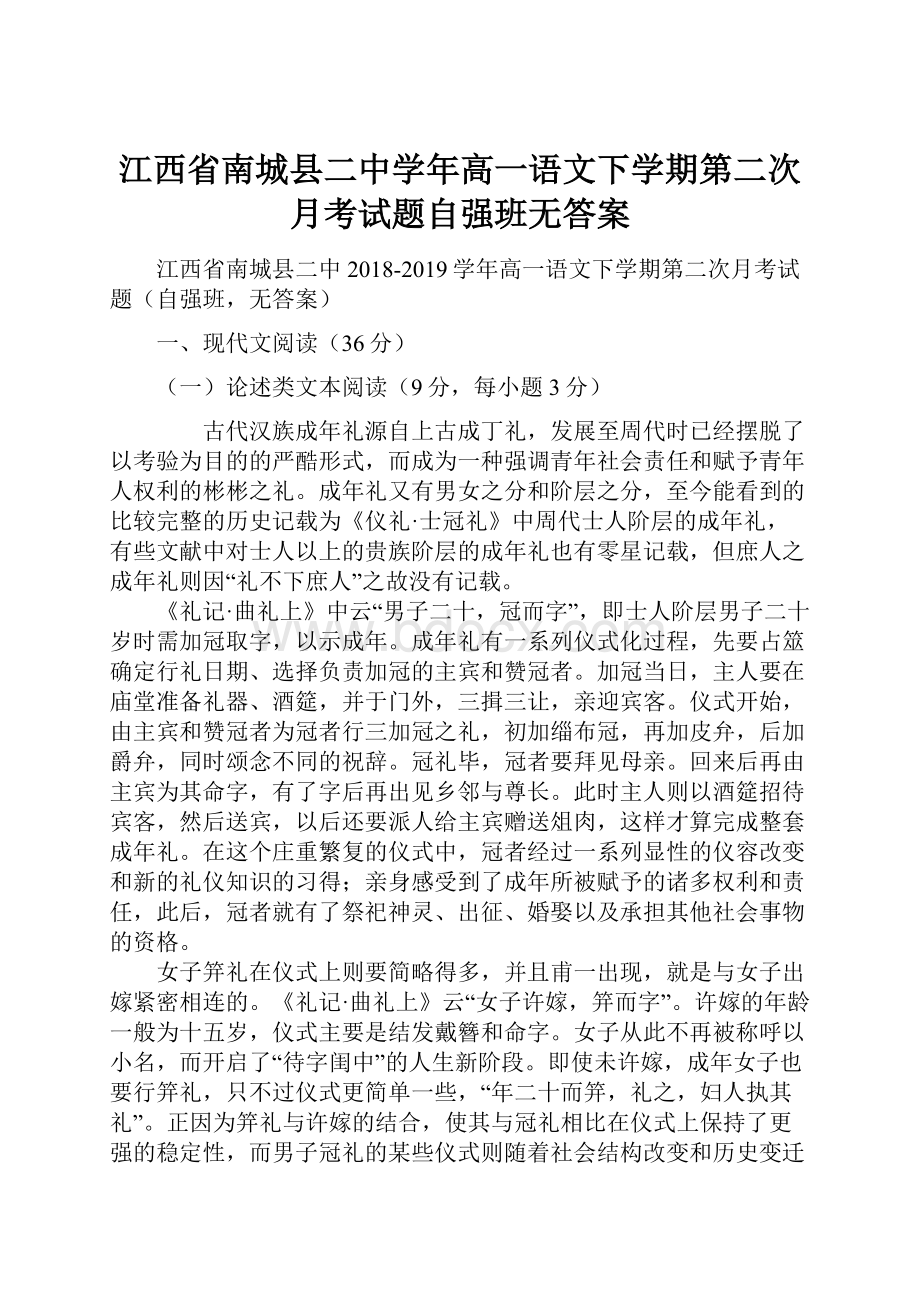 江西省南城县二中学年高一语文下学期第二次月考试题自强班无答案

江西省南城县二中 2018-2019 学年高一语文下学期第二次月考试题（自强班，无答案）

一、现代文阅读（36 分）

（一）论述类文本阅读（9 分，每小题 3 分）

古代汉族成年礼源自上古成丁礼，发展至周代时已经摆脱了以考验为目的的严酷形式，而成为一种强调青年社会责任和赋予青年人权利的彬彬之礼。成年礼又有男女之分和阶层之分，至今能看到的比较完整的历史记载为《仪礼·士冠礼》中周代士人阶层的成年礼，有些文献中对士人以上的贵族阶层的成年礼也有零星记载，但庶人之成年礼则因“礼不下庶人”之故没有记载。

《礼记·曲礼上》中云“男子二十，冠而字”，即士人阶层男子二十岁时需加冠取字，以示成年。成年礼有一系列仪式化过程，先要占筮确定行礼日期、选择负责加冠的主宾和赞冠者。加冠当日，主人要在庙堂准备礼器、酒筵，并于门外，三揖三让，亲迎宾客。仪式开始，由主宾和赞冠者为冠者行三加冠之礼，初加缁布冠，再加皮弁，后加爵弁，同时颂念不同的祝辞。冠礼毕，冠者要拜见母亲。回来后再由主宾为其命字，有了字后再出见乡邻与尊长。此时主人则以酒筵招待宾客，然后送宾，以后还要派人给主宾赠送俎肉，这样才算完成整套成年礼。在这个庄重繁复的仪式中，冠者经过一系列显性的仪容改变和新的礼仪知识的习得；亲身感受到了成年所被赋予的诸多权利和责任，此后，冠者就有了祭祀神灵、出征、婚娶以及承担其他社会事物的资格。

女子笄礼在仪式上则要简略得多，并且甫一出现，就是与女子出嫁紧密相连的。《礼记·曲礼上》云“女子许嫁，笄而字”。许嫁的年龄一般为十五岁，仪式主要是结发戴簪和命字。女子从此不再被称呼以小名，而开启了“待字闺中”的人生新阶段。即使未许嫁，成年女子也要行笄礼，只不过仪式更简单一些，“年二十而笄，礼之，妇人执其礼”。正因为笄礼与许嫁的结合，使其与冠礼相比在仪式上保持了更强的稳定性，而男子冠礼的某些仪式则随着社会结构改变和历史变迁